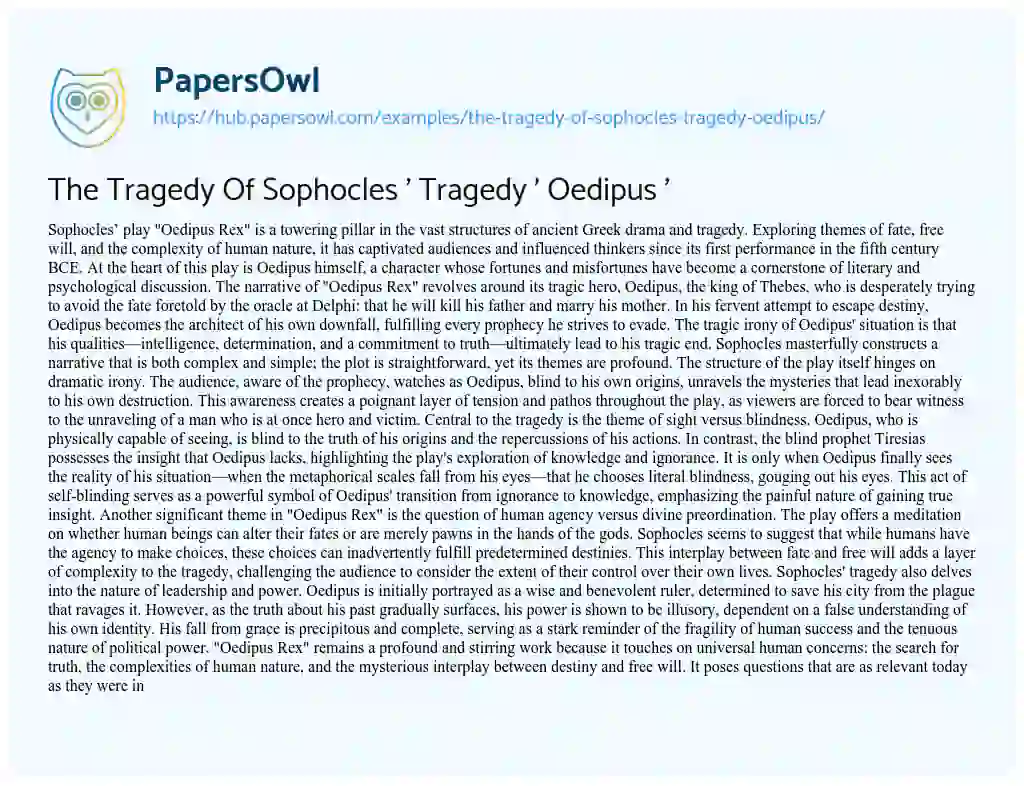 PapersOwl
https://hub.papersowl.com/examples/the-tragedy-of-sophocles-tragedy-oedipus/

The Tragedy Of Sophocles ’ Tragedy ’ Oedipus ’

Sophocles' play "Oedipus Rex" is a towering pillar in the vast structures of ancient Greek drama and tragedy. Exploring themes of fate, free will, and the complexity of human nature, it has captivated audiences and influenced thinkers since its first performance in the fifth century BCE. At the heart of this play is Oedipus himself, a character whose fortunes and misfortunes have become a cornerstone of literary and psychological discussion. The narrative of "Oedipus Rex" revolves around its tragic hero, Oedipus, the king of Thebes, who is desperately trying to avoid the fate foretold by the oracle at Delphi: that he will kill his father and marry his mother. In his fervent attempt to escape destiny, Oedipus becomes the architect of his own downfall, fulfilling every prophecy he strives to evade. The tragic irony of Oedipus' situation is that his qualities—intelligence, determination, and a commitment to truth—ultimately lead to his tragic end. Sophocles masterfully constructs a narrative that is both complex and simple; the plot is straightforward, yet its themes are profound. The structure of the play itself hinges on dramatic irony. The audience, aware of the prophecy, watches as Oedipus, blind to his own origins, unravels the mysteries that lead inexorably to his own destruction. This awareness creates a poignant layer of tension and pathos throughout the play, as viewers are forced to bear witness to the unraveling of a man who is at once hero and victim. Central to the tragedy is the theme of sight versus blindness. Oedipus, who is physically capable of seeing, is blind to the truth of his origins and the repercussions of his actions. In contrast, the blind prophet Tiresias possesses the insight that Oedipus lacks, highlighting the play's exploration of knowledge and ignorance. It is only when Oedipus finally sees the reality of his situation—when the metaphorical scales fall from his eyes—that he chooses literal blindness, gouging out his eyes. This act of self-blinding serves as a powerful symbol of Oedipus' transition from ignorance to knowledge, emphasizing the painful nature of gaining true insight. Another significant theme in "Oedipus Rex" is the question of human agency versus divine preordination. The play offers a meditation on whether human beings can alter their fates or are merely pawns in the hands of the gods. Sophocles seems to suggest that while humans have the agency to make choices, these choices can inadvertently fulfill predetermined destinies. This interplay between fate and free will adds a layer of complexity to the tragedy, challenging the audience to consider the extent of their control over their own lives. Sophocles' tragedy also delves into the nature of leadership and power. Oedipus is initially portrayed as a wise and benevolent ruler, determined to save his city from the plague that ravages it. However, as the truth about his past gradually surfaces, his power is shown to be illusory, dependent on a false understanding of his own identity. His fall from grace is precipitous and complete, serving as a stark reminder of the fragility of human success and the tenuous nature of political power. "Oedipus Rex" remains a profound and stirring work because it touches on universal human concerns: the search for truth, the complexities of human nature, and the mysterious interplay between destiny and free will. It poses questions that are as relevant today as they were in